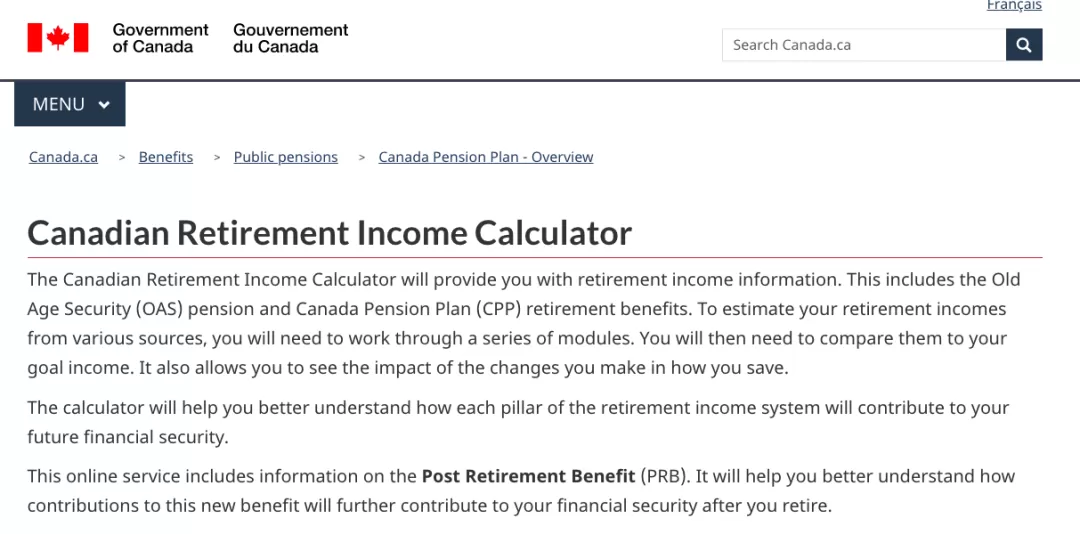 Français

Government of Canada Gouvernement du Canada

Search Canada.ca

MENU

Canada.ca > Benefits > Public pensions > Canada Pension Plan - Overview

Canadian Retirement Income Calculator

The Canadian Retirement Income Calculator will provide you with retirement income information. This includes the Old Age Security (OAS) pension and Canada Pension Plan (CPP) retirement benefits. To estimate your retirement incomes from various sources, you will need to work through a series of modules. You will then need to compare them to your goal income. It also allows you to see the impact of the changes you make in how you save.

The calculator will help you better understand how each pillar of the retirement income system will contribute to your future financial security.

This online service includes information on the Post Retirement Benefit (PRB). It will help you better understand how contributions to this new benefit will further contribute to your financial security after you retire.